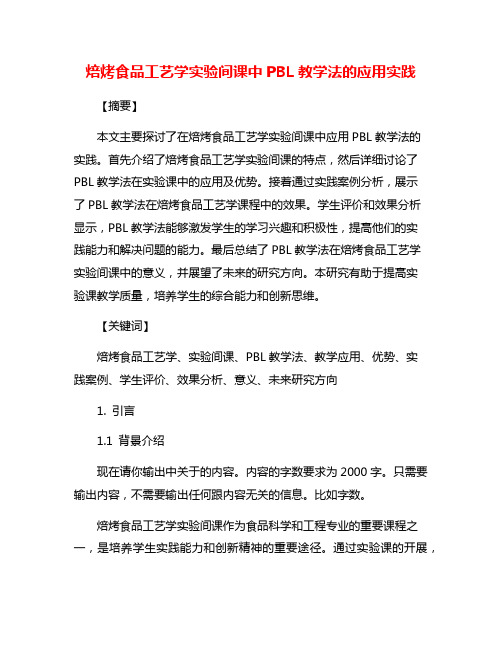 焙烤食品工艺学实验间课中 PBL 教学法的应用实践

【摘要】

本文主要探讨了在焙烤食品工艺学实验间课中应用 PBL 教学法的实践。首先介绍了焙烤食品工艺学实验间课的特点，然后详细讨论了 PBL 教学法在实验课中的应用及优势。接着通过实践案例分析，展示了 PBL 教学法在焙烤食品工艺学课程中的效果。学生评价和效果分析显示，PBL 教学法能够激发学生的学习兴趣和积极性，提高他们的实践能力和解决问题的能力。最后总结了 PBL 教学法在焙烤食品工艺学实验间课中的意义，并展望了未来的研究方向。本研究有助于提高实验课教学质量，培养学生的综合能力和创新思维。

【关键词】

焙烤食品工艺学、实验间课、PBL 教学法、教学应用、优势、实践案例、学生评价、效果分析、意义、未来研究方向

1. 引言

1.1 背景介绍

现在请你输出中关于的内容。内容的字数要求为 2000 字。只需要输出内容，不需要输出任何跟内容无关的信息。比如字数。

焙烤食品工艺学实验间课作为食品科学和工程专业的重要课程之一，是培养学生实践能力和创新精神的重要途径。通过实验课的开展，